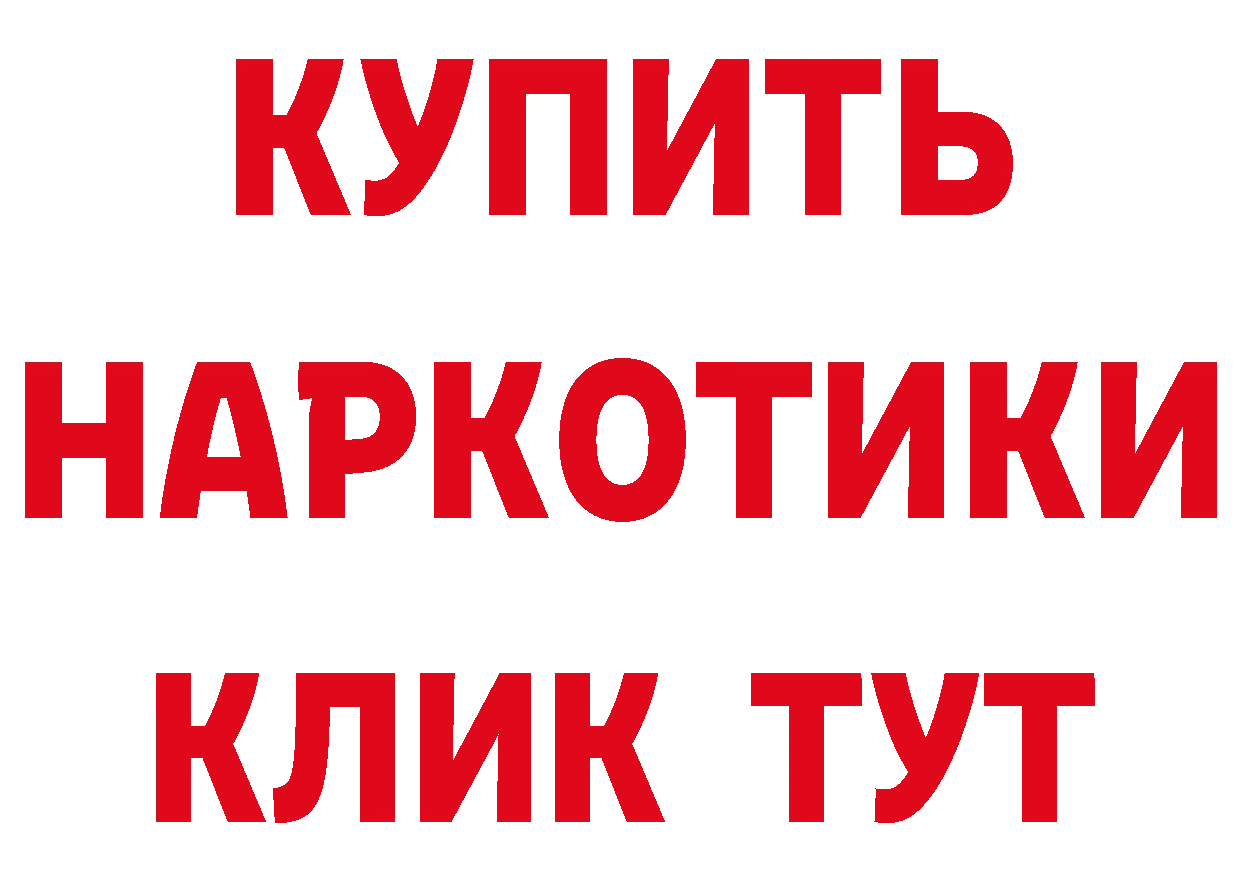 КУПИТЬ НАРКОТИКИ КЛИК ТУТ